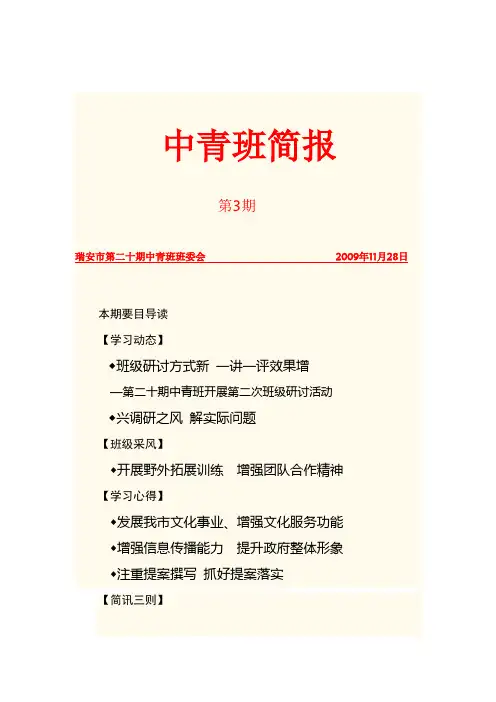 中青班简报

第3期

瑞安市第二十期中青班班委会　　　　2009年11月28日

本期要目导读

【学习动态】

◆班级研讨方式新　一讲一评效果增

—第二十期中青班开展第二次班级研讨活动

◆兴调研之风　解实际问题

【班级采风】

◆开展野外拓展训练　增强团队合作精神

【学习心得】

◆发展我市文化事业、增强文化服务功能

◆增强信息传播能力　提升政府整体形象

◆注重提案撰写　抓好提案落实

【简讯三则】